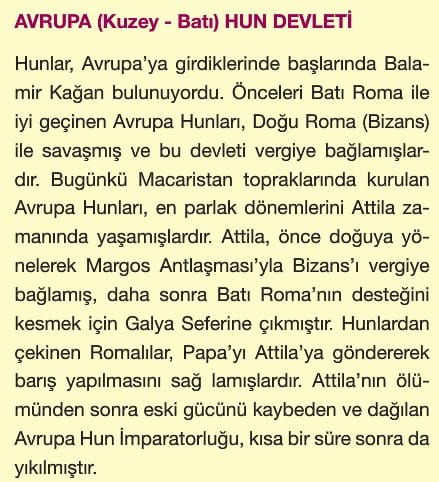 AVRUPA (Kuzey - Batı) HUN DEVLETİ

Hunlar, Avrupa'ya girdiklerinde başlarında Balamir Kağan bulunuyordu. Önceleri Batı Roma ile iyi geçinen Avrupa Hunları, Doğu Roma (Bizans) ile savaşmış ve bu devleti vergiye bağlamışlardır. Bugünkü Macaristan topraklarında kurulan Avrupa Hunları, en parlak dönemlerini Attila zamanında yaşamışlardır. Attila, önce doğuya yönelerek Margos Antlaşması'yla Bizans'ı vergiye bağlamış, daha sonra Batı Roma'nın desteğini kesmek için Galya Seferine çıkmıştır. Hunlardan çekinen Romalılar, Papa'yı Attila'ya göndererek barış yapılmasını sağ lamışlardır. Attila'nın ölümünden sonra eski gücünü kaybeden ve dağılan Avrupa Hun İmparatorluğu, kısa bir süre sonra da yıkılmıştır.